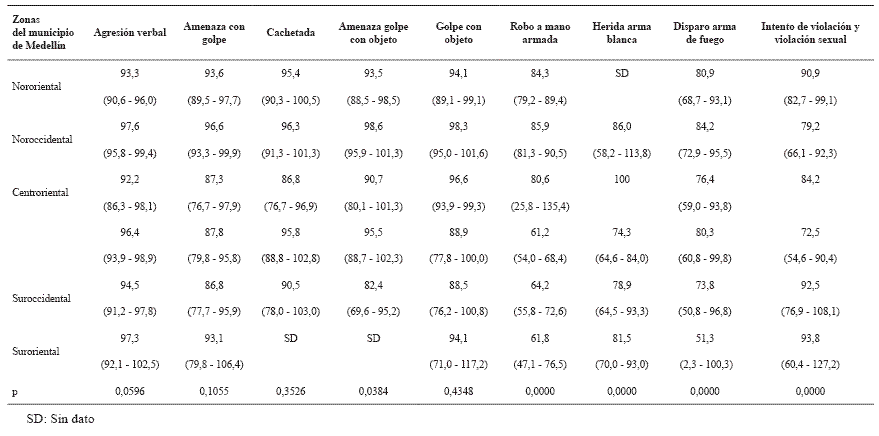 | Zonas del municipio de Medellín | Agresión verbal | Amenaza con golpe | Cachetada | Amenaza golpe con objeto | Golpe con objeto | Robo a mano armada | Herida arma blanca | Disparo arma de fuego | Intento de violación y violación sexual |
|---|---|---|---|---|---|---|---|---|---|
| Nororiental | 93,3 | 93,6 | 95,4 | 93,5 | 94,1 | 84,3 | SD | 80,9 | 90,9 |
| | (90,6 - 96,0) | (89,5 - 97,7) | (90,3 - 100,5) | (88,5 - 98,5) | (89,1 - 99,1) | (79,2 - 89,4) | | (68,7 - 93,1) | (82,7 - 99,1) |
| Noroccidental | 97,6 | 96,6 | 96,3 | 98,6 | 98,3 | 85,9 | 86,0 | 84,2 | 79,2 |
| | (95,8 - 99,4) | (93,3 - 99,9) | (91,3 - 101,3) | (95,9 - 101,3) | (95,0 - 101,6) | (81,3 - 90,5) | (58,2 - 113,8) | (72,9 - 95,5) | (66,1 - 92,3) |
| Centroriental | 92,2 | 87,3 | 86,8 | 90,7 | 96,6 | 80,6 | 100 | 76,4 | 84,2 |
| | (86,3 - 98,1) | (76,7 - 97,9) | (76,7 - 96,9) | (80,1 - 101,3) | (93,9 - 99,3) | (25,8 - 135,4) | | (59,0 - 93,8) | |
| | 96,4 | 87,8 | 95,8 | 95,5 | 88,9 | 61,2 | 74,3 | 80,3 | 72,5 |
| | (93,9 - 98,9) | (79,8 - 95,8) | (88,8 - 102,8) | (88,7 - 102,3) | (77,8 - 100,0) | (54,0 - 68,4) | (64,6 - 84,0) | (60,8 - 99,8) | (54,6 - 90,4) |
| Suroccidental | 94,5 | 86,8 | 90,5 | 82,4 | 88,5 | 64,2 | 78,9 | 73,8 | 92,5 |
| | (91,2 - 97,8) | (77,7 - 95,9) | (78,0 - 103,0) | (69,6 - 95,2) | (76,2 - 100,8) | (55,8 - 72,6) | (64,5 - 93,3) | (50,8 - 96,8) | (76,9 - 108,1) |
| Suroriental | 97,3 | 93,1 | SD | SD | 94,1 | 61,8 | 81,5 | 51,3 | 93,8 |
| | (92,1 - 102,5) | (79,8 - 106,4) | | | (71,0 - 117,2) | (47,1 - 76,5) | (70,0 - 93,0) | (2,3 - 100,3) | (60,4 - 127,2) |
| p | 0,0596 | 0,1055 | 0,3526 | 0,0384 | 0,4348 | 0,0000 | 0,0000 | 0,0000 | 0,0000 |

SD: Sin dato